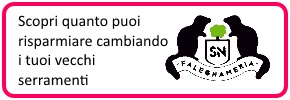 Scopri quanto puoi risparmiare cambiando i tuoi vecchi serramenti

SN

FALEGNAMERIA